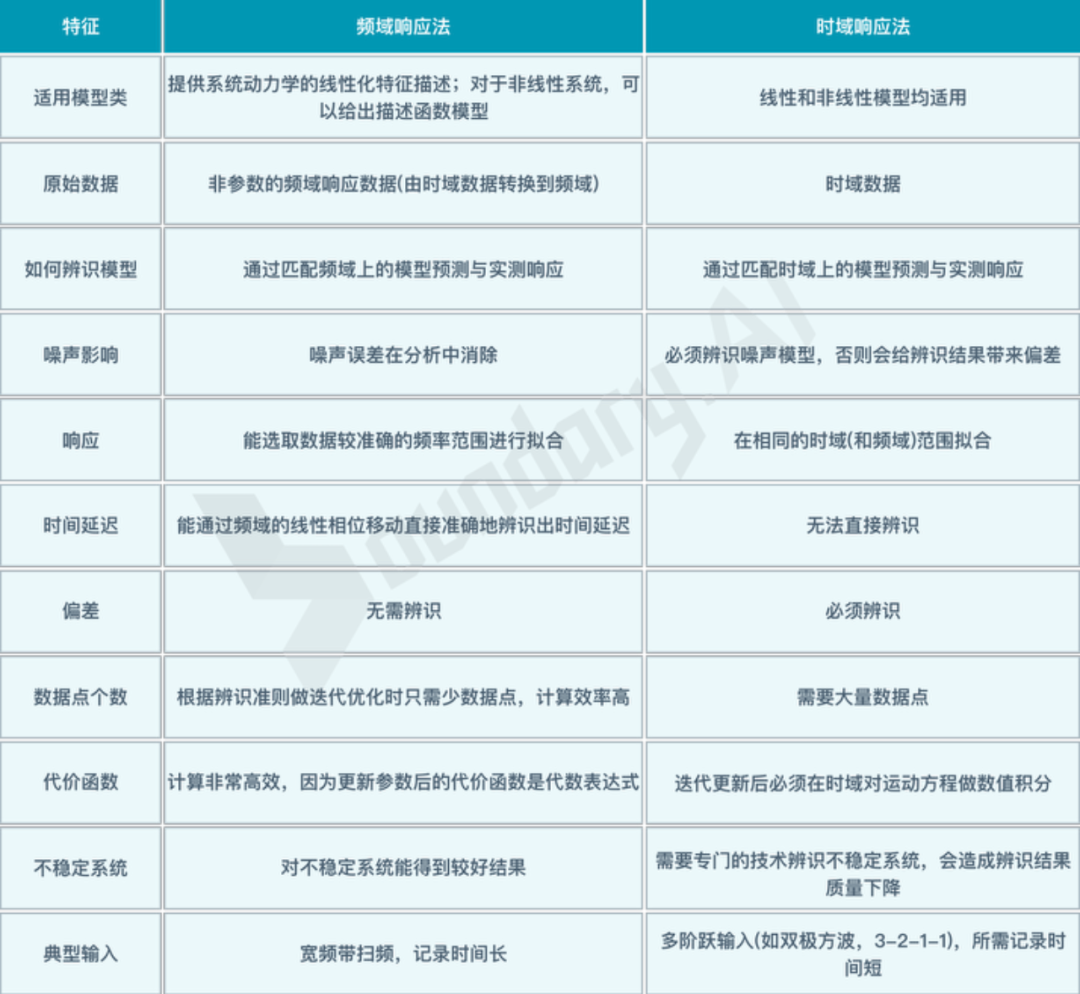 | 特征 | 频域响应法 | 时域响应法 |
|---|---|---|
| 适用模型类 | 提供系统动力学的线性化特征描述；对于非线性系统，可以给出描述函数模型 | 线性和非线性模型均适用 |
| 原始数据 | 非参数的频域响应数据(由时域数据转换到频域) | 时域数据 |
| 如何辨识模型 | 通过匹配频域上的模型预测与实测响应 | 通过匹配时域上的模型预测与实测响应 |
| 噪声影响 | 噪声误差在分析中消除 | 必须辨识噪声模型，否则会给辨识结果带来偏差 |
| 响应 | 能选取数据较准确的频率范围进行拟合 | 在相同的时域(和频域)范围拟合 |
| 时间延迟 | 能通过频域的线性相位移动直接准确地辨识出时间延迟 | 无法直接辨识 |
| 偏差 | 无需辨识 | 必须辨识 |
| 数据点个数 | 根据辨识准则做迭代优化时只需少数据点，计算效率高 | 需要大量数据点 |
| 代价函数 | 计算非常高效，因为更新参数后的代价函数是代数表达式 | 迭代更新后必须在时域对运动方程做数值积分 |
| 不稳定系统 | 对不稳定系统能得到较好结果 | 需要专门的技术辨识不稳定系统，会造成辨识结果质量下降 |
| 典型输入 | 宽频带扫频，记录时间长 | 多阶跃输入(如双极方波，3-2-1-1)，所需记录时间短 |

Boundary.AI